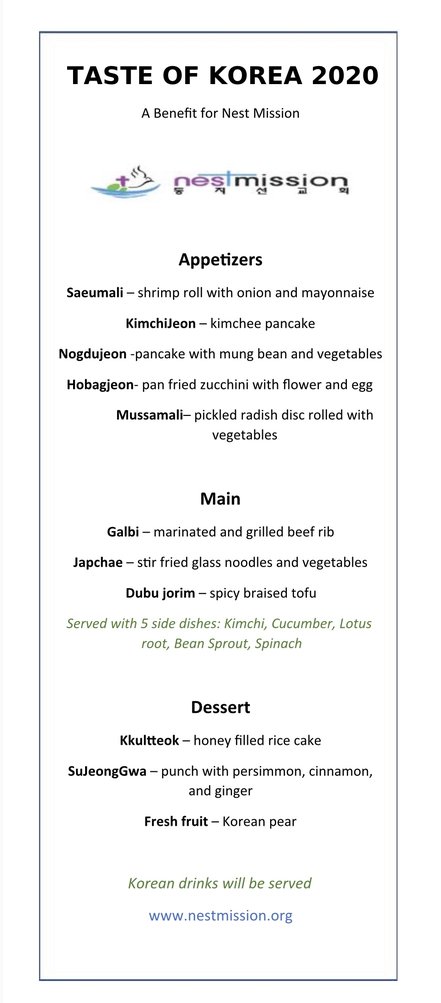 TASTE OF KOREA 2020

A Benefit for Nest Mission

nestmission
둥지선교회

Appetizers

Saeumali – shrimp roll with onion and mayonnaise

KimchiJeon – kimchee pancake

Nogdujeon -pancake with mung bean and vegetables

Hobagjeon- pan fried zucchini with flower and egg

Mussamali– pickled radish disc rolled with vegetables

Main

Galbi – marinated and grilled beef rib

Japchae – stir fried glass noodles and vegetables

Dubu jorim – spicy braised tofu

Served with 5 side dishes: Kimchi, Cucumber, Lotus root, Bean Sprout, Spinach

Dessert

Kkultteok – honey filled rice cake

SuJeongGwa – punch with persimmon, cinnamon, and ginger

Fresh fruit – Korean pear

Korean drinks will be served

www.nestmission.org